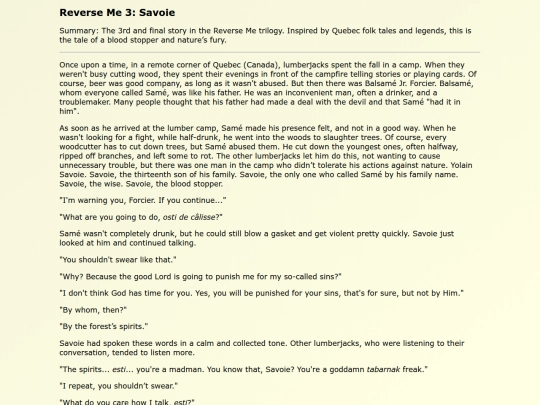 Reverse Me 3: Savoie

Summary: The 3rd and final story in the Reverse Me trilogy. Inspired by Quebec folk tales and legends, this is the tale of a blood stopper and nature's fury.

Once upon a time, in a remote corner of Quebec (Canada), lumberjacks spent the fall in a camp. When they weren't busy cutting wood, they spent their evenings in front of the campfire telling stories or playing cards. Of course, beer was good company, as long as it wasn't abused. But then there was Balsamé Jr. Forcier. Balsamé, whom everyone called Samé, was like his father. He was an inconvenient man, often a drinker, and a troublemaker. Many people thought that his father had made a deal with the devil and that Samé "had it in him".

As soon as he arrived at the lumber camp, Samé made his presence felt, and not in a good way. When he wasn't looking for a fight, while half-drunk, he went into the woods to slaughter trees. Of course, every woodcutter has to cut down trees, but Samé abused them. He cut down the youngest ones, often halfway, ripped off branches, and left some to rot. The other lumberjacks let him do this, not wanting to cause unnecessary trouble, but there was one man in the camp who didn't tolerate his actions against nature. Yolain Savoie. Savoie, the thirteenth son of his family. Savoie, the only one who called Samé by his family name. Savoie, the wise. Savoie, the blood stopper.

"I'm warning you, Forcier. If you continue..."

"What are you going to do, osti de câlisse?"

Samé wasn't completely drunk, but he could still blow a gasket and get violent pretty quickly. Savoie just looked at him and continued talking.

"You shouldn't swear like that."

"Why? Because the good Lord is going to punish me for my so-called sins?"

"I don't think God has time for you. Yes, you will be punished for your sins, that's for sure, but not by Him."

"By whom, then?"

"By the forest's spirits."

Savoie had spoken these words in a calm and collected tone. Other lumberjacks, who were listening to their conversation, tended to listen more.

"The spirits... esti... you're a madman. You know that, Savoie? You're a goddamn tabarnak freak."

"I repeat, you shouldn't swear."

"What do you care how I talk, esti?"